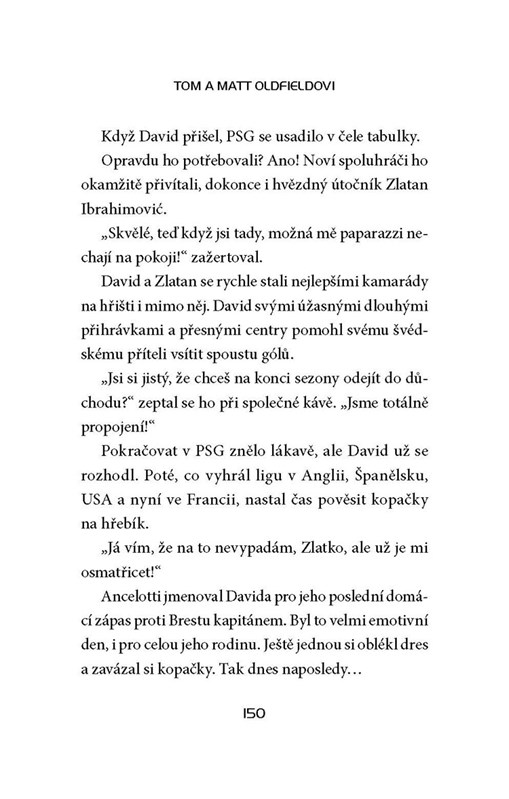 TOM A MATT OLDFIELDOVI

Když David přišel, PSG se usadilo v čele tabulky.

Opravdu ho potřebovali? Ano! Noví spoluhráči ho okamžitě přivítali, dokonce i hvězdný útočník Zlatan Ibrahimović.

„Skvělé, teď když jsi tady, možná mě paparazzi nechají na pokoji!“ zažertoval.

David a Zlatan se rychle stali nejlepšími kamarády na hřišti i mimo něj. David svými úžasnými dlouhými přihrávkami a přesnými centry pomohl svému švédskému příteli vsítit spoustu gólů.

„Jsi si jistý, že chceš na konci sezony odejít do důchodu?“ zeptal se ho při společné kávě. „Jsme totálně propojení!“

Pokračovat v PSG znělo lákavě, ale David už se rozhodl. Poté, co vyhrál ligu v Anglii, Španělsku, USA a nyní ve Francii, nastal čas pověsit kopačky na hřebík.

„Já vím, že na to nevypadám, Zlatko, ale už je mi osmatřicet!“

Ancelotti jmenoval Davida pro jeho poslední domácí zápas proti Brestu kapitánem. Byl to velmi emotivní den, i pro celou jeho rodinu. Ještě jednou si oblékl dres a zavázal si kopačky. Tak dnes naposledy…

150